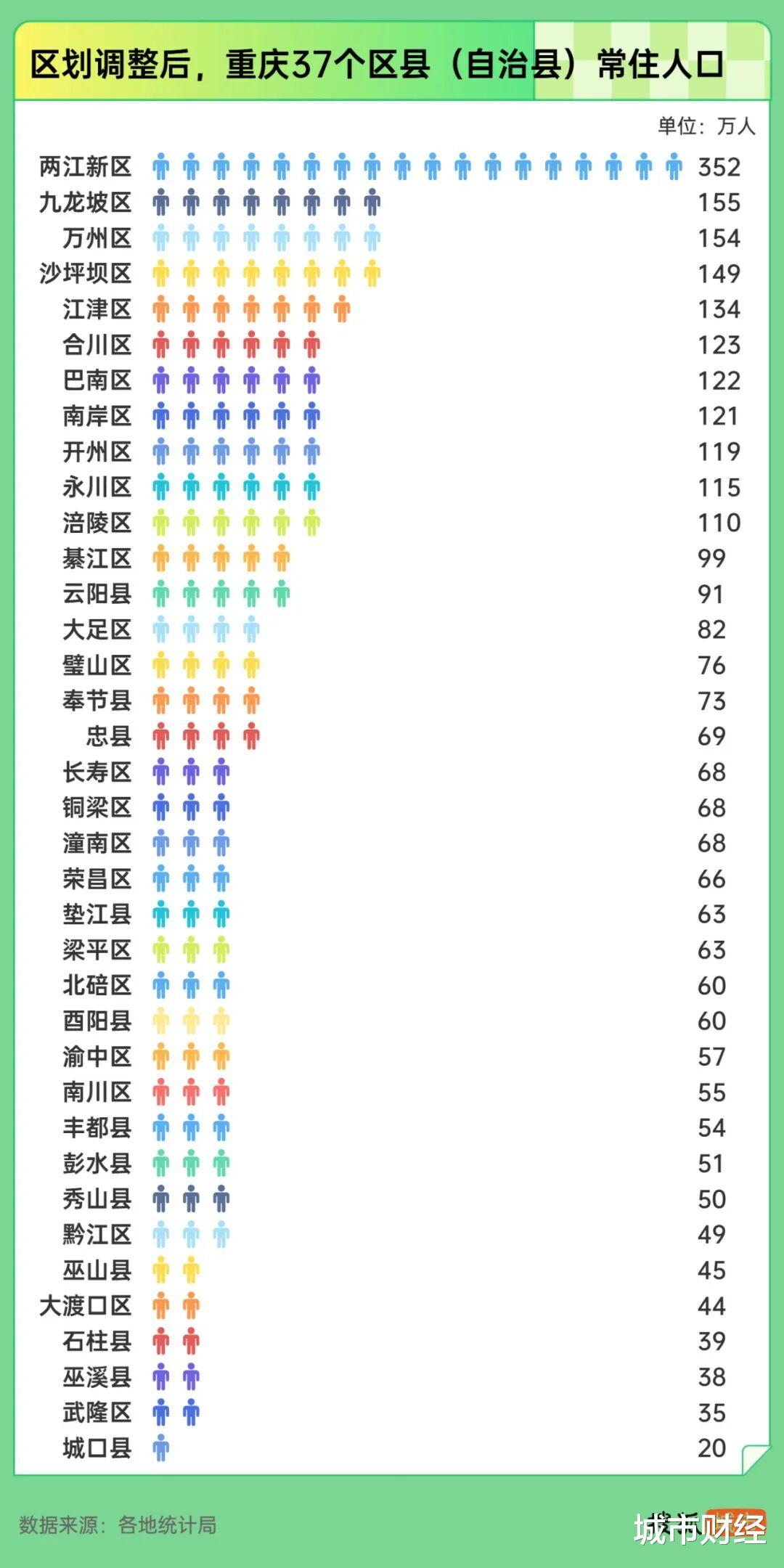 区划调整后，重庆37个区县（自治县）常住人口

单位：万人

| | |
|---|---|
| 两江新区 | 352 |
| 九龙坡区 | 155 |
| 万州区 | 154 |
| 沙坪坝区 | 149 |
| 江津区 | 134 |
| 合川区 | 123 |
| 巴南区 | 122 |
| 南岸区 | 121 |
| 开州区 | 119 |
| 永川区 | 115 |
| 涪陵区 | 110 |
| 綦江区 | 99 |
| 云阳县 | 91 |
| 大足区 | 82 |
| 璧山区 | 76 |
| 奉节县 | 73 |
| 忠县 | 69 |
| 长寿区 | 68 |
| 铜梁区 | 68 |
| 潼南区 | 68 |
| 荣昌区 | 66 |
| 垫江县 | 63 |
| 梁平区 | 63 |
| 北碚区 | 60 |
| 酉阳县 | 60 |
| 渝中区 | 57 |
| 南川区 | 55 |
| 丰都县 | 54 |
| 彭水县 | 51 |
| 秀山县 | 50 |
| 黔江区 | 49 |
| 巫山县 | 45 |
| 大渡口区 | 44 |
| 石柱县 | 39 |
| 巫溪县 | 38 |
| 武隆区 | 35 |
| 城口县 | 20 |

数据来源：各地统计局

城市财经